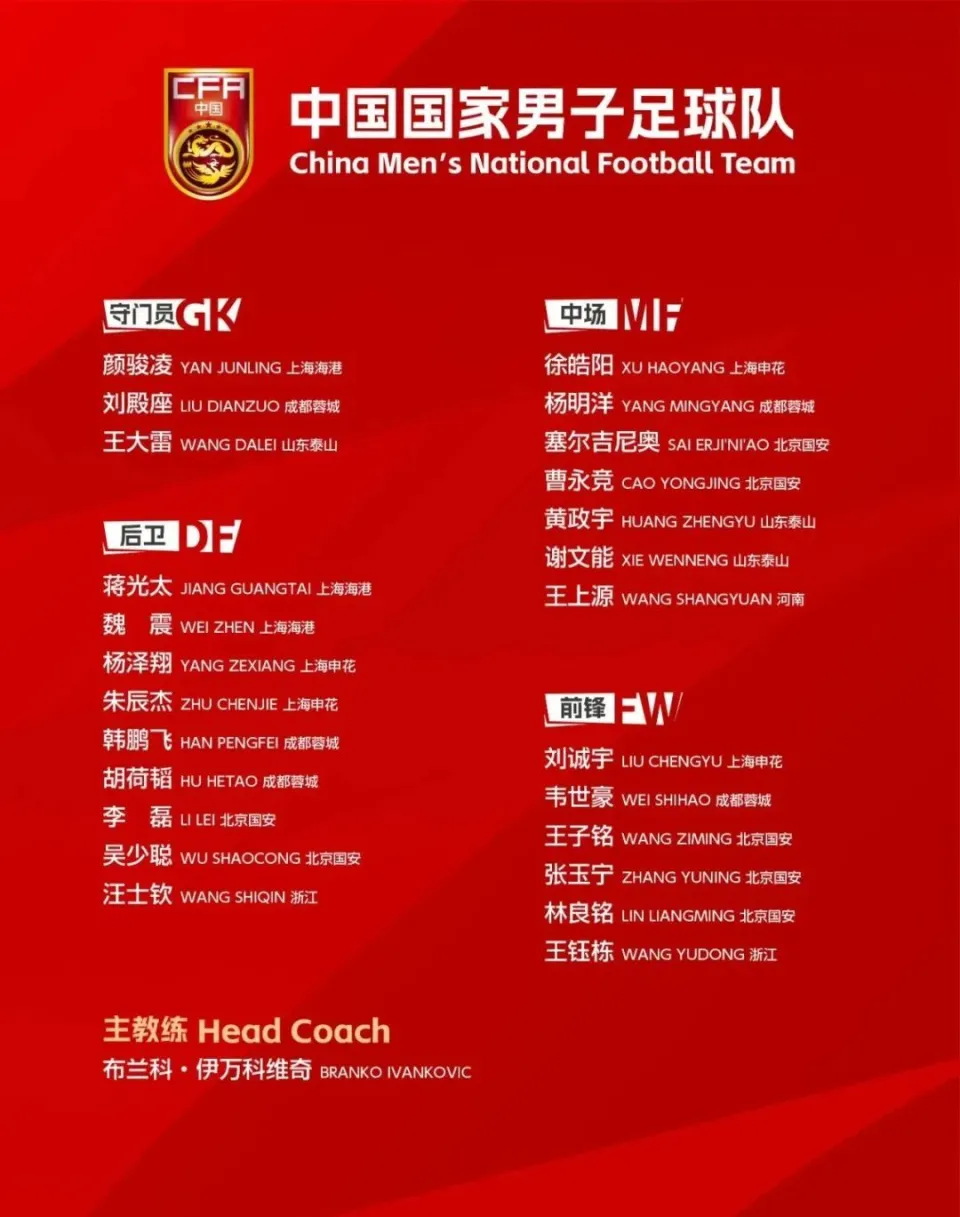 CFA
中国

中国国家男子足球队
China Men's National Football Team

守门员 GK
颜骏凌 YAN JUNLING 上海海港
刘殿座 LIU DIANZUO 成都蓉城
王大雷 WANG DALEI 山东泰山

后卫 DF
蒋光太 JIANG GUANGTAI 上海海港
魏 震 WEI ZHEN 上海海港
杨泽翔 YANG ZEXIANG 上海申花
朱辰杰 ZHU CHENJIE 上海申花
韩鹏飞 HAN PENGFEI 成都蓉城
胡荷韬 HU HETAO 成都蓉城
李 磊 LI LEI 北京国安
吴少聪 WU SHAOCONG 北京国安
汪士钦 WANG SHIQIN 浙江

中场 MF
徐皓阳 XU HAOYANG 上海申花
杨明洋 YANG MINGYANG 成都蓉城
塞尔吉尼奥 SAI ERJI'NI'AO 北京国安
曹永竞 CAO YONGJING 北京国安
黄政宇 HUANG ZHENGYU 山东泰山
谢文能 XIE WENNENG 山东泰山
王上源 WANG SHANGYUAN 河南

前锋 FW
刘诚宇 LIU CHENGYU 上海申花
韦世豪 WEI SHIHAO 成都蓉城
王子铭 WANG ZIMING 北京国安
张玉宁 ZHANG YUNING 北京国安
林良铭 LIN LIANGMING 北京国安
王钰栋 WANG YUDONG 浙江

主教练 Head Coach
布兰科·伊万科维奇 BRANKO IVANKOVIC